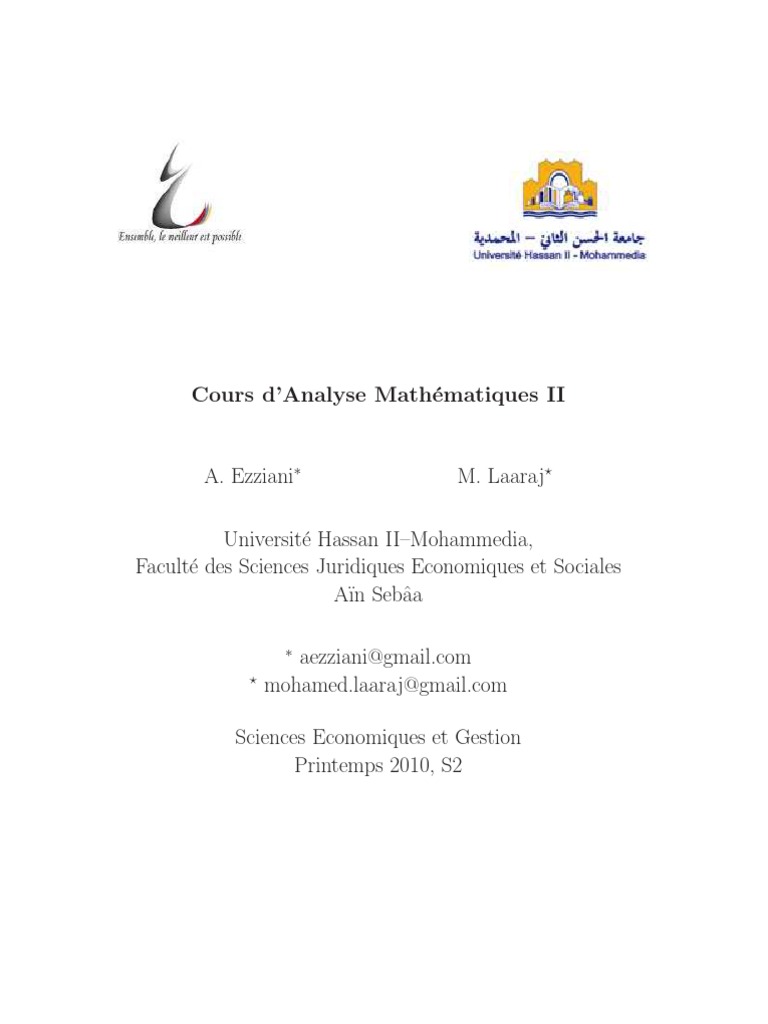 Ensemble, le meilleur est possible.

جامعة الحسن الثاني – المحمدية
Université Hassan II - Mohammedia

Cours d'Analyse Mathématiques II

A. Ezziani$^*$

M. Laaraj$^\star$

Université Hassan II–Mohammedia,
Faculté des Sciences Juridiques Economiques et Sociales
Aïn Sebâa

$^*$ aezziani@gmail.com
$^\star$ mohamed.laaraj@gmail.com

Sciences Economiques et Gestion
Printemps 2010, S2